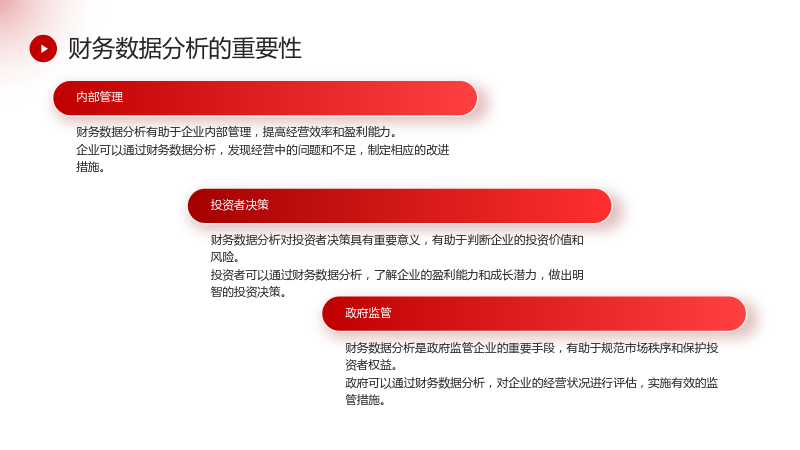 财务数据分析的重要性

内部管理

财务数据分析有助于企业内部管理，提高经营效率和盈利能力。

企业可以通过财务数据分析，发现经营中的问题和不足，制定相应的改进措施。

投资者决策

财务数据分析对投资者决策具有重要意义，有助于判断企业的投资价值和风险。

投资者可以通过财务数据分析，了解企业的盈利能力和成长潜力，做出明智的投资决策。

政府监管

财务数据分析是政府监管企业的重要手段，有助于规范市场秩序和保护投资者权益。

政府可以通过财务数据分析，对企业的经营状况进行评估，实施有效的监管措施。